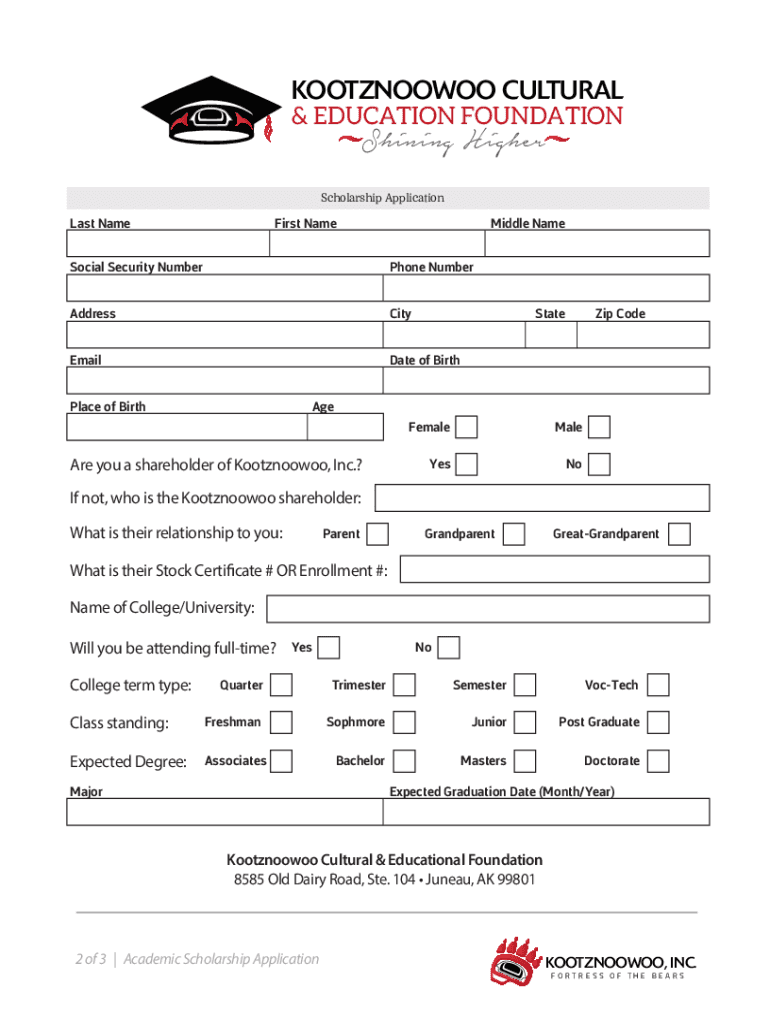 KOOTZNOOWOO CULTURAL
& EDUCATION FOUNDATION
Shining Higher

Scholarship Application

Last Name
First Name
Middle Name

Social Security Number
Phone Number

Address
City
State
Zip Code

Email
Date of Birth

Place of Birth
Age
Female
Male

Are you a shareholder of Kootznoowoo, Inc.?
Yes
No

If not, who is the Kootznoowoo shareholder:

What is their relationship to you:
Parent
Grandparent
Great-Grandparent

What is their Stock Certificate # OR Enrollment #:

Name of College/University:

Will you be attending full-time?
Yes
No

College term type:
Quarter
Trimester
Semester
Voc-Tech

Class standing:
Freshman
Sophmore
Junior
Post Graduate

Expected Degree:
Associates
Bachelor
Masters
Doctorate

Major
Expected Graduation Date (Month/Year)

Kootznoowoo Cultural & Educational Foundation
8585 Old Dairy Road, Ste. 104 • Juneau, AK 99801

2 of 3 | Academic Scholarship Application

KOOTZNOOWOO, INC.
FORTRESS OF THE BEARS